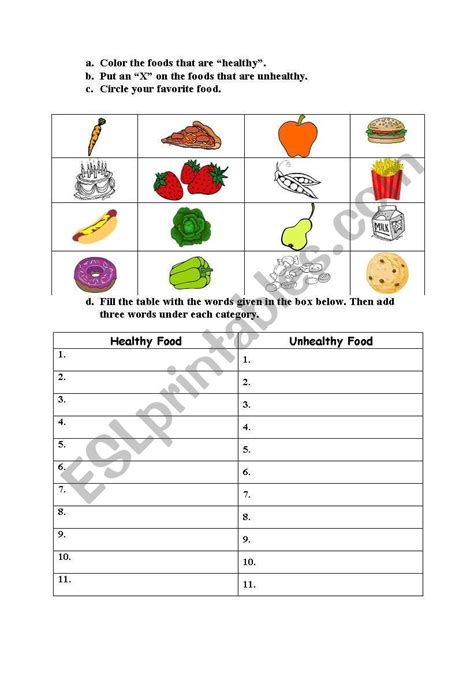 a. Color the foods that are "healthy".
b. Put an "X" on the foods that are unhealthy.
c. Circle your favorite food.

MILK

d. Fill the table with the words given in the box below. Then add three words under each category.

| Healthy Food | Unhealthy Food |
|---|---|
| 1. | 1. |
| 2. | 2. |
| 3. | 3. |
| 4. | 4. |
| 5. | 5. |
| 6. | 6. |
| 7. | 7. |
| 8. | 8. |
| 9. | 9. |
| 10. | 10. |
| 11. | 11. |

ESLprintables.com